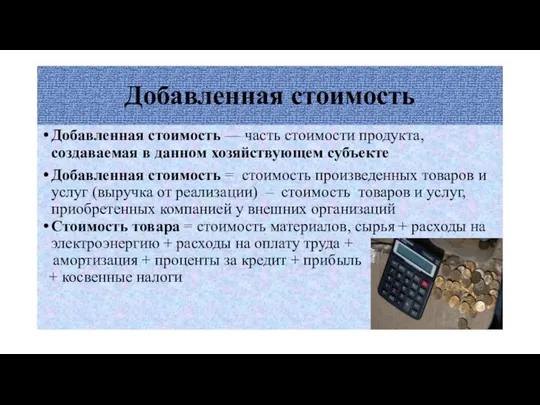 Добавленная стоимость

• Добавленная стоимость — часть стоимости продукта, создаваемая в данном хозяйствующем субъекте

• Добавленная стоимость = стоимость произведенных товаров и услуг (выручка от реализации) – стоимость товаров и услуг, приобретенных компанией у внешних организаций

• Стоимость товара = стоимость материалов, сырья + расходы на электроэнергию + расходы на оплату труда + амортизация + проценты за кредит + прибыль + косвенные налоги